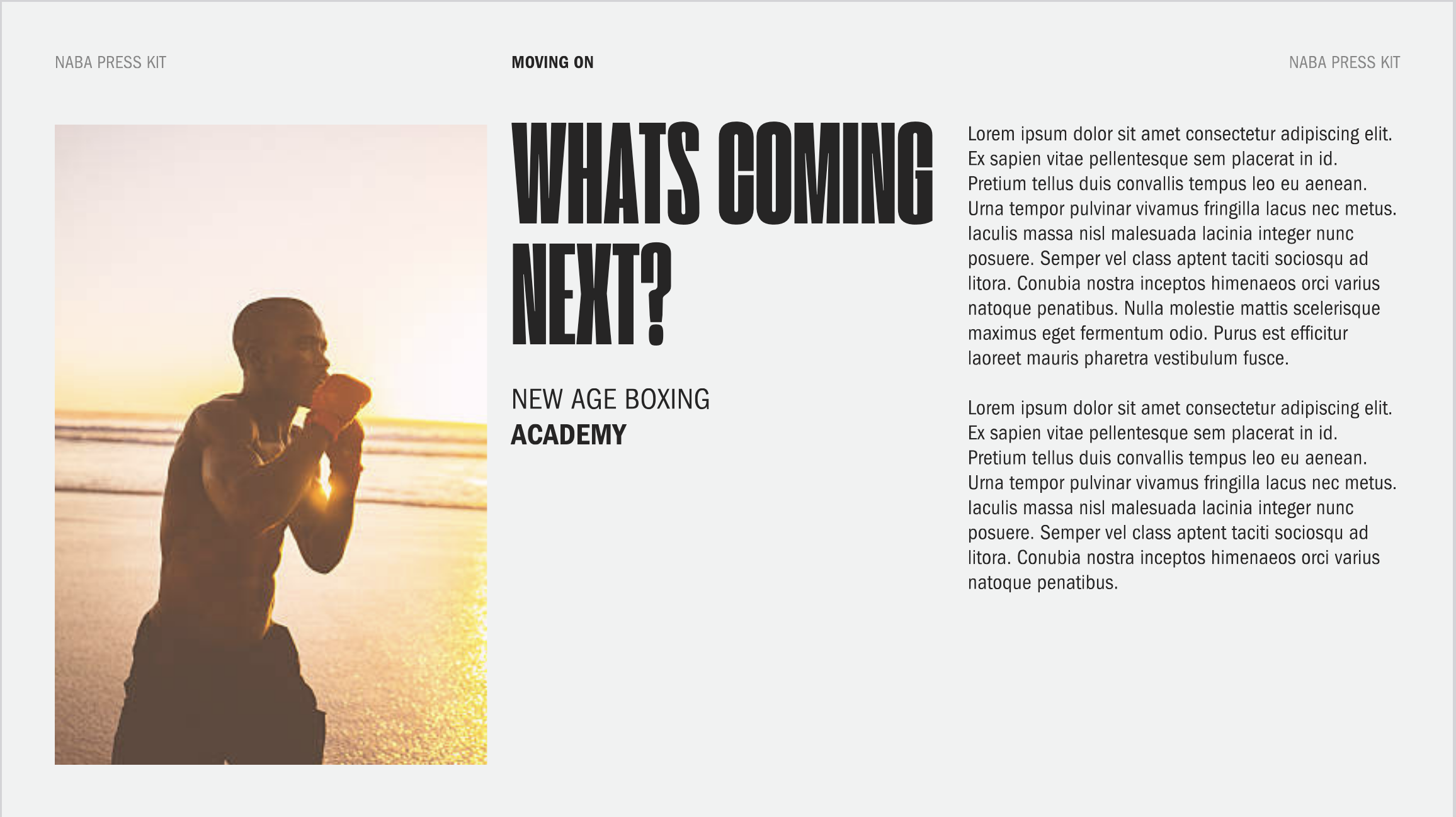 NABA PRESS KIT

MOVING ON

NABA PRESS KIT

WHATS COMING NEXT?

NEW AGE BOXING
ACADEMY

Lorem ipsum dolor sit amet consectetur adipiscing elit. Ex sapien vitae pellentesque sem placerat in id. Pretium tellus duis convallis tempus leo eu aenean. Urna tempor pulvinar vivamus fringilla lacus nec metus. Iaculis massa nisl malesuada lacinia integer nunc posuere. Semper vel class aptent taciti sociosqu ad litora. Conubia nostra inceptos himenaeos orci varius natoque penatibus. Nulla molestie mattis scelerisque maximus eget fermentum odio. Purus est efficitur laoreet mauris pharetra vestibulum fusce.

Lorem ipsum dolor sit amet consectetur adipiscing elit. Ex sapien vitae pellentesque sem placerat in id. Pretium tellus duis convallis tempus leo eu aenean. Urna tempor pulvinar vivamus fringilla lacus nec metus. Iaculis massa nisl malesuada lacinia integer nunc posuere. Semper vel class aptent taciti sociosqu ad litora. Conubia nostra inceptos himenaeos orci varius natoque penatibus.